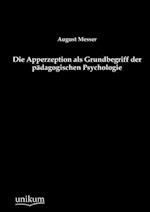 August Messer

Die Apperzeption als Grundbegriff der pädagogischen Psychologie

unikum